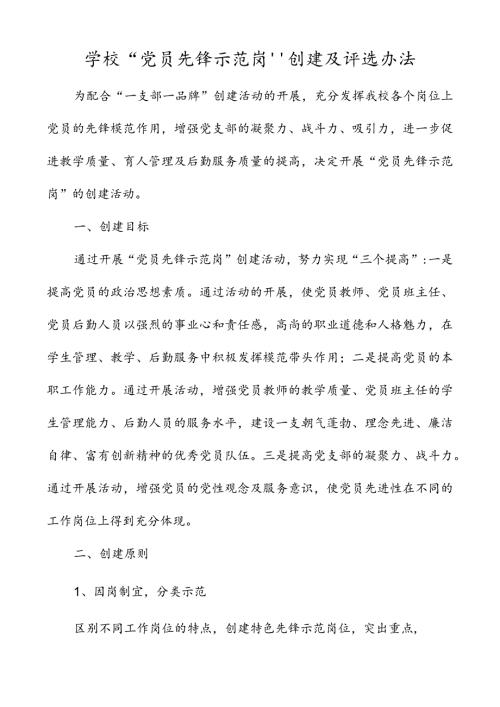 学校“党员先锋示范岗''创建及评选办法

为配合“一支部一品牌”创建活动的开展，充分发挥我校各个岗位上党员的先锋模范作用，增强党支部的凝聚力、战斗力、吸引力，进一步促进教学质量、育人管理及后勤服务质量的提高，决定开展“党员先锋示范岗”的创建活动。

一、创建目标

通过开展“党员先锋示范岗”创建活动，努力实现“三个提高”:一是提高党员的政治思想素质。通过活动的开展，使党员教师、党员班主任、党员后勤人员以强烈的事业心和责任感，高尚的职业道德和人格魅力，在学生管理、教学、后勤服务中积极发挥模范带头作用；二是提高党员的本职工作能力。通过开展活动，增强党员教师的教学质量、党员班主任的学生管理能力、后勤人员的服务水平，建设一支朝气蓬勃、理念先进、廉洁自律、富有创新精神的优秀党员队伍。三是提高党支部的凝聚力、战斗力。通过开展活动，增强党员的党性观念及服务意识，使党员先进性在不同的工作岗位上得到充分体现。

二、创建原则

1、因岗制宜，分类示范

区别不同工作岗位的特点，创建特色先锋示范岗位，突出重点，